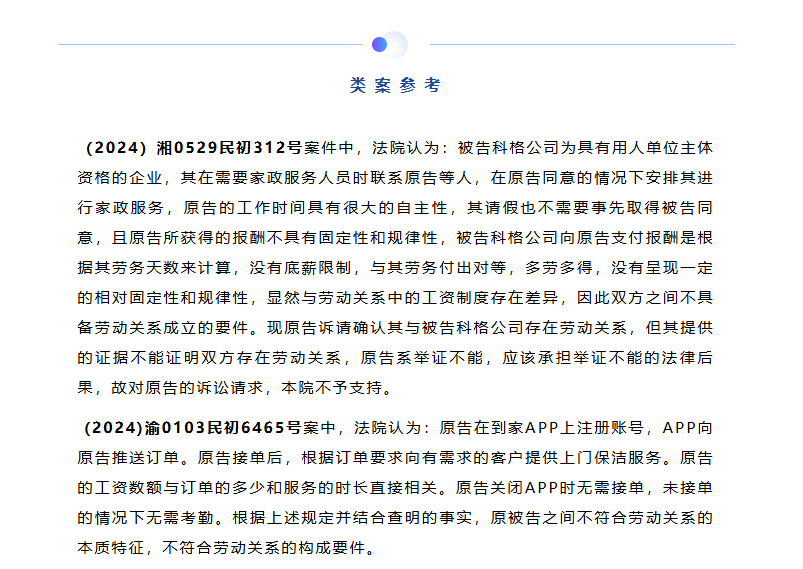 类案参考

（2024）湘0529民初312号案件中，法院认为：被告科格公司为具有用人单位主体资格的企业，其在需要家政服务人员时联系原告等人，在原告同意的情况下安排其进行家政服务，原告的工作时间具有很大的自主性，其请假也不需要事先取得被告同意，且原告所获得的报酬不具有固定性和规律性，被告科格公司向原告支付报酬是根据其劳务天数来计算，没有底薪限制，与其劳务付出对等，多劳多得，没有呈现一定的相对固定性和规律性，显然与劳动关系中的工资制度存在差异，因此双方之间不具备劳动关系成立的要件。现原告诉请确认其与被告科格公司存在劳动关系，但其提供的证据不能证明双方存在劳动关系，原告系举证不能，应该承担举证不能的法律后果，故对原告的诉讼请求，本院不予支持。

(2024)渝0103民初6465号案中，法院认为：原告在到家APP上注册账号，APP向原告推送订单。原告接单后，根据订单要求向有需求的客户提供上门保洁服务。原告的工资数额与订单的多少和服务的时长直接相关。原告关闭APP时无需接单，未接单的情况下无需考勤。根据上述规定并结合查明的事实，原被告之间不符合劳动关系的本质特征，不符合劳动关系的构成要件。